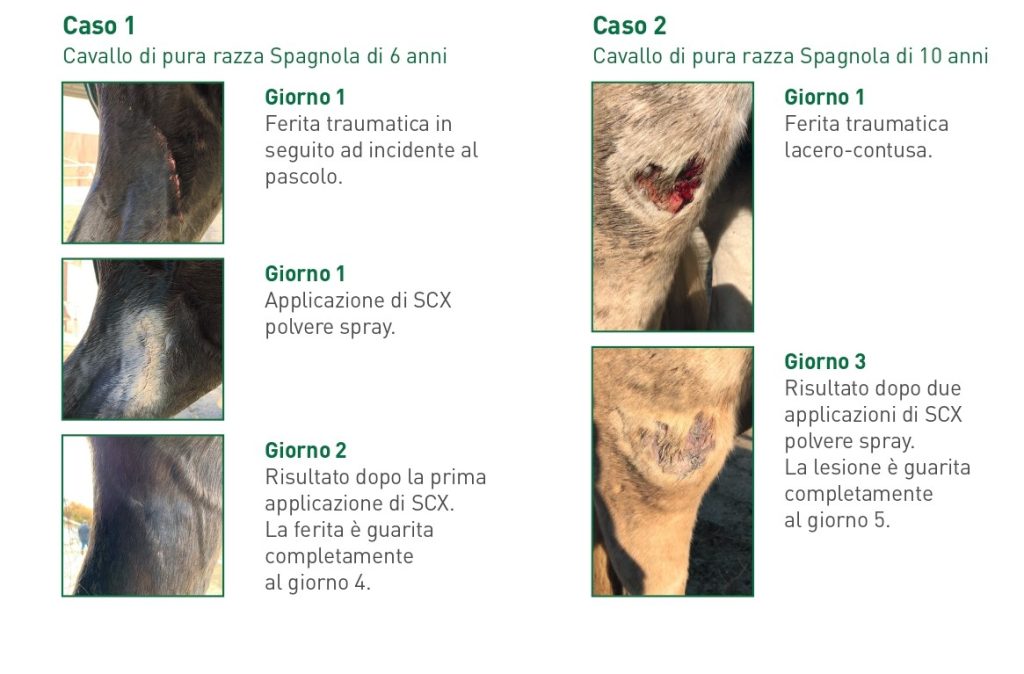 Caso 1
Cavallo di pura razza Spagnola di 6 anni

Giorno 1
Ferita traumatica in seguito ad incidente al pascolo.

Giorno 1
Applicazione di SCX polvere spray.

Giorno 2
Risultato dopo la prima applicazione di SCX.
La ferita è guarita completamente al giorno 4.

Caso 2
Cavallo di pura razza Spagnola di 10 anni

Giorno 1
Ferita traumatica lacero-contusa.

Giorno 3
Risultato dopo due applicazioni di SCX polvere spray.
La lesione è guarita completamente al giorno 5.